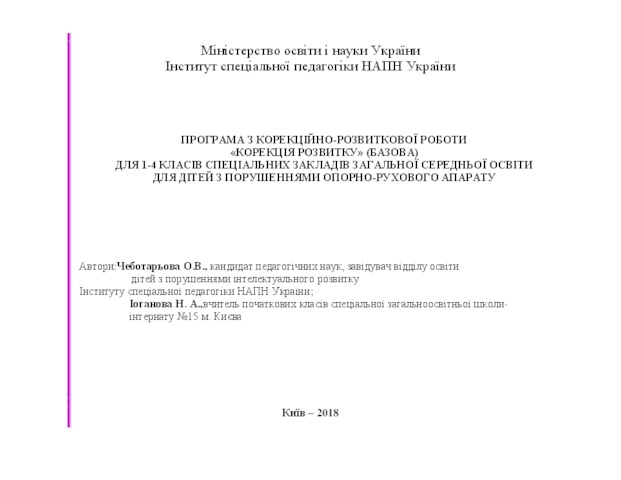 Міністерство освіти і науки України
Інститут спеціальної педагогіки НАПН України

ПРОГРАМА З КОРЕКЦІЙНО-РОЗВИТКОВОЇ РОБОТИ
«КОРЕКЦІЯ РОЗВИТКУ» (БАЗОВА)
ДЛЯ 1-4 КЛАСІВ СПЕЦІАЛЬНИХ ЗАКЛАДІВ ЗАГАЛЬНОЇ СЕРЕДНЬОЇ ОСВІТИ
ДЛЯ ДІТЕЙ З ПОРУШЕННЯМИ ОПОРНО-РУХОВОГО АПАРАТУ

Автори:Чеботарьова О.В., кандидат педагогічних наук, завідувач відділу освіти дітей з порушеннями інтелектуального розвитку
Інституту спеціальної педагогіки НАПН України;
Іоганова Н. А.,вчитель початкових класів спеціальної загальноосвітньої школи-інтернату №15 м. Києва

Київ – 2018